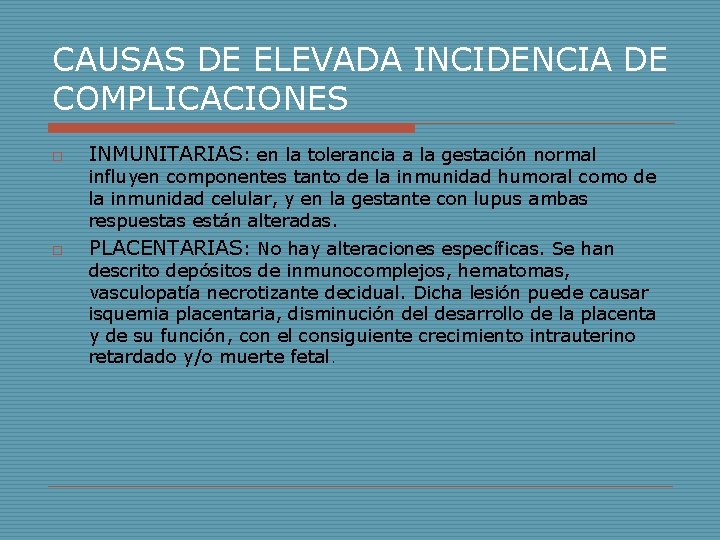 CAUSAS DE ELEVADA INCIDENCIA DE COMPLICACIONES

INMUNITARIAS: en la tolerancia a la gestación normal influyen componentes tanto de la inmunidad humoral como de la inmunidad celular, y en la gestante con lupus ambas respuestas están alteradas.

PLACENTARIAS: No hay alteraciones específicas. Se han descrito depósitos de inmunocomplejos, hematomas, vasculopatía necrotizante decidual. Dicha lesión puede causar isquemia placentaria, disminución del desarrollo de la placenta y de su función, con el consiguiente crecimiento intrauterino retardado y/o muerte fetal.